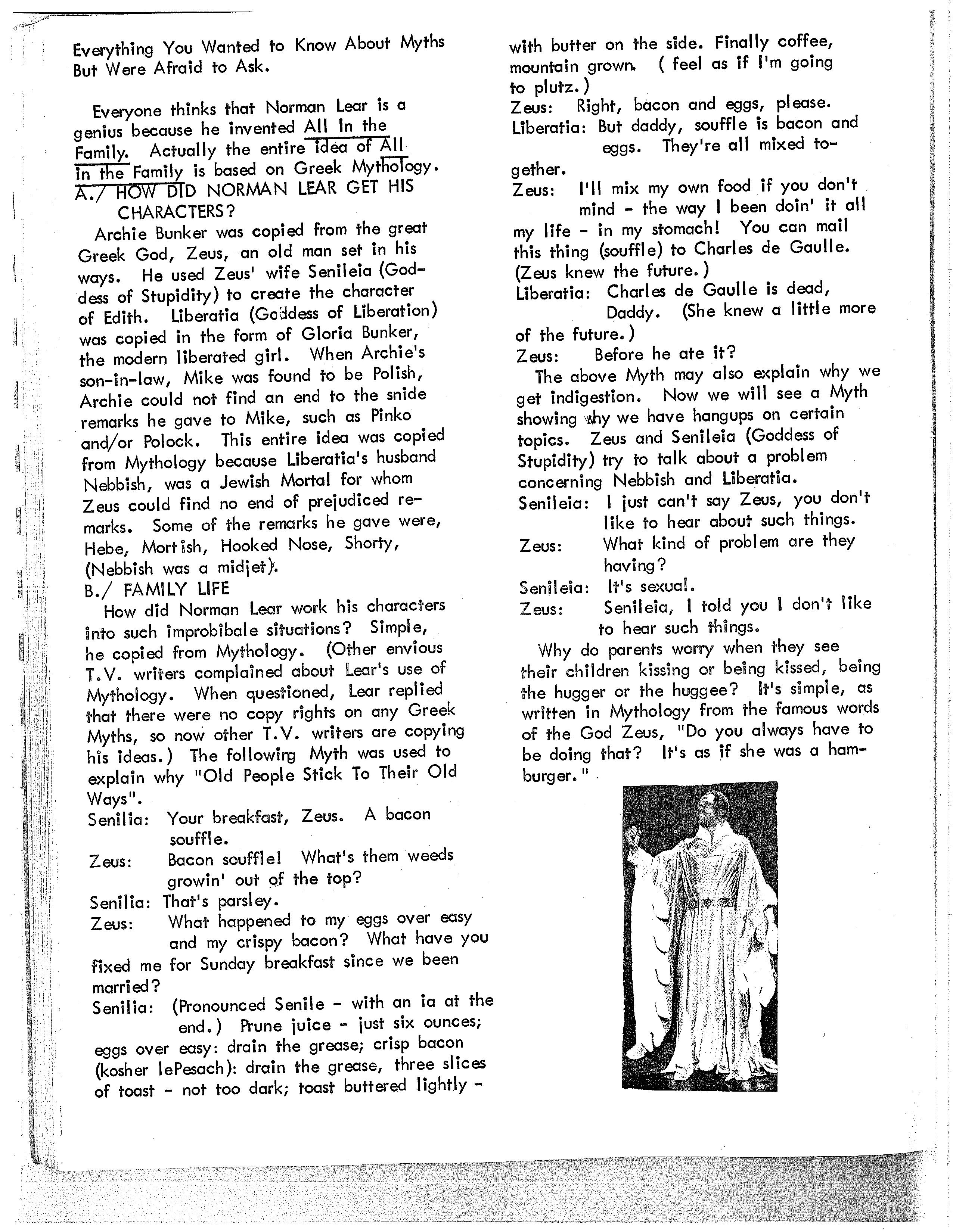 Everything You Wanted to Know About Myths But Were Afraid to Ask.

Everyone thinks that Norman Lear is a genius because he invented All In the Family. Actually the entire idea of All in the Family is based on Greek Mythology.

A./ HOW DID NORMAN LEAR GET HIS CHARACTERS?

Archie Bunker was copied from the great Greek God, Zeus, an old man set in his ways. He used Zeus' wife Senileia (Goddess of Stupidity) to create the character of Edith. Liberatia (Goddess of Liberation) was copied in the form of Gloria Bunker, the modern liberated girl. When Archie's son-in-law, Mike was found to be Polish, Archie could not find an end to the snide remarks he gave to Mike, such as Pinko and/or Polock. This entire idea was copied from Mythology because Liberatia's husband Nebbish, was a Jewish Mortal for whom Zeus could find no end of prejudiced remarks. Some of the remarks he gave were, Hebe, Mortish, Hooked Nose, Shorty, (Nebbish was a midjet).

B./ FAMILY LIFE

How did Norman Lear work his characters into such improbibale situations? Simple, he copied from Mythology. (Other envious T.V. writers complained about Lear's use of Mythology. When questioned, Lear replied that there were no copy rights on any Greek Myths, so now other T.V. writers are copying his ideas.) The following Myth was used to explain why "Old People Stick To Their Old Ways".

Senilia: Your breakfast, Zeus. A bacon souffle.

Zeus: Bacon souffle! What's them weeds growin' out of the top?

Senilia: That's parsley.

Zeus: What happened to my eggs over easy and my crispy bacon? What have you fixed me for Sunday breakfast since we been married?

Senilia: (Pronounced Senile - with an ia at the end.) Prune juice - just six ounces; eggs over easy: drain the grease; crisp bacon (kosher lePesach): drain the grease, three slices of toast - not too dark; toast buttered lightly - with butter on the side. Finally coffee, mountain grown. ( feel as if I'm going to plutz.)

Zeus: Right, bacon and eggs, please.

Liberatia: But daddy, souffle is bacon and eggs. They're all mixed together.

Zeus: I'll mix my own food if you don't mind - the way I been doin' it all my life - in my stomach! You can mail this thing (souffle) to Charles de Gaulle. (Zeus knew the future.)

Liberatia: Charles de Gaulle is dead, Daddy. (She knew a little more of the future.)

Zeus: Before he ate it?

The above Myth may also explain why we get indigestion. Now we will see a Myth showing why we have hangups on certain topics. Zeus and Senileia (Goddess of Stupidity) try to talk about a problem concerning Nebbish and Liberatia.

Senileia: I just can't say Zeus, you don't like to hear about such things.

Zeus: What kind of problem are they having?

Senileia: It's sexual.

Zeus: Senileia, I told you I don't like to hear such things.

Why do parents worry when they see their children kissing or being kissed, being the hugger or the huggee? It's simple, as written in Mythology from the famous words of the God Zeus, "Do you always have to be doing that? It's as if she was a hamburger."